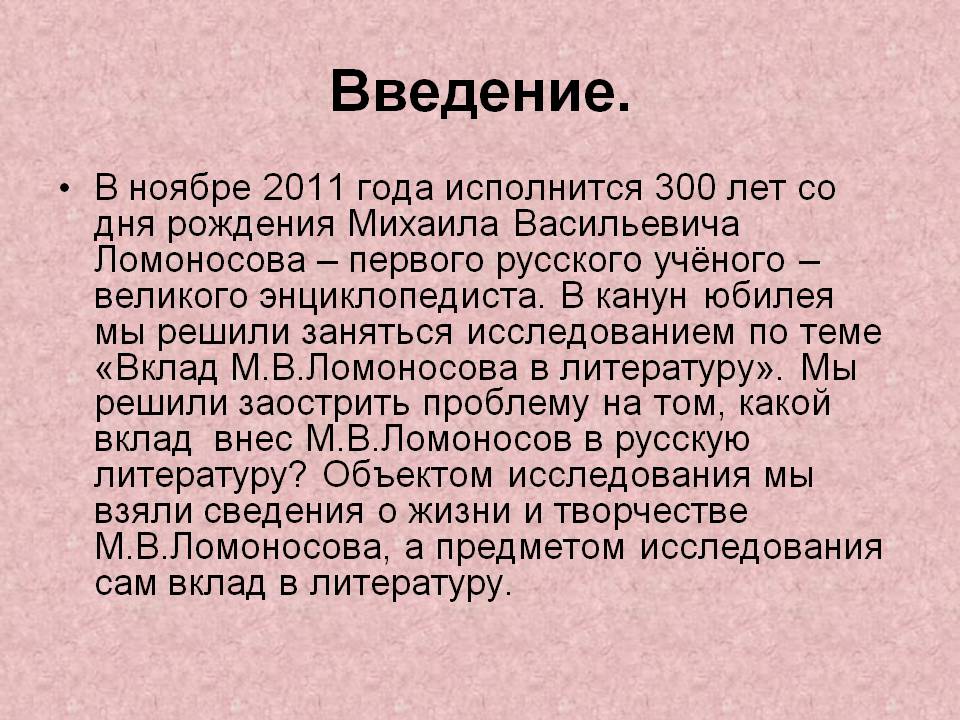 Введение.

• В ноябре 2011 года исполнится 300 лет со дня рождения Михаила Васильевича Ломоносова – первого русского учёного – великого энциклопедиста. В канун юбилея мы решили заняться исследованием по теме «Вклад М.В.Ломоносова в литературу». Мы решили заострить проблему на том, какой вклад внес М.В.Ломоносов в русскую литературу? Объектом исследования мы взяли сведения о жизни и творчестве М.В.Ломоносова, а предметом исследования сам вклад в литературу.